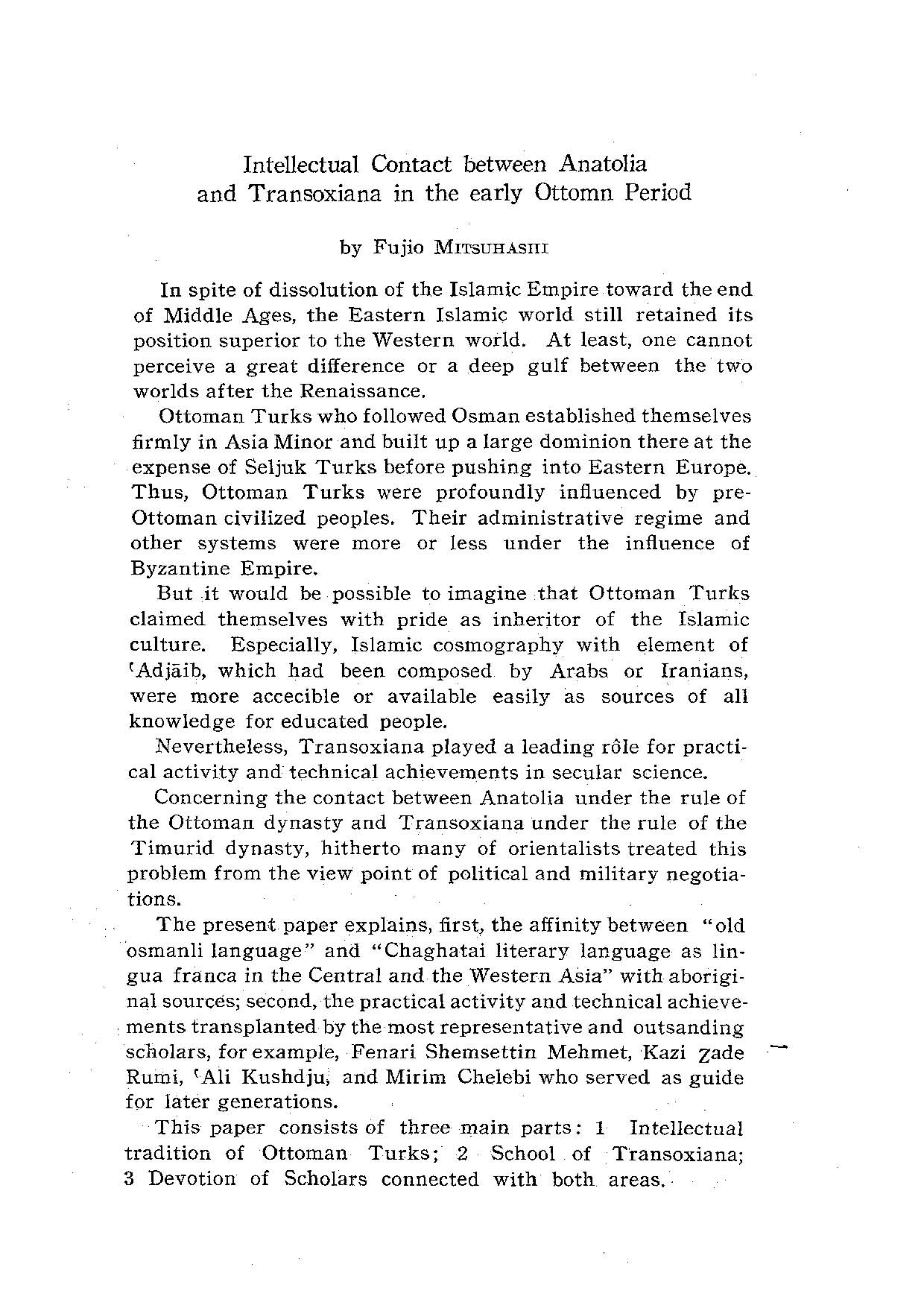 Intellectual Contact between Anatolia and Transoxiana in the early Ottomn Period

by Fujio MITSUHASHI

In spite of dissolution of the Islamic Empire toward the end of Middle Ages, the Eastern Islamic world still retained its position superior to the Western world. At least, one cannot perceive a great difference or a deep gulf between the two worlds after the Renaissance.

Ottoman Turks who followed Osman established themselves firmly in Asia Minor and built up a large dominion there at the expense of Seljuk Turks before pushing into Eastern Europe. Thus, Ottoman Turks were profoundly influenced by pre-Ottoman civilized peoples. Their administrative regime and other systems were more or less under the influence of Byzantine Empire.

But it would be possible to imagine that Ottoman Turks claimed themselves with pride as inheritor of the Islamic culture. Especially, Islamic cosmography with element of ʿAdjāib, which had been composed by Arabs or Iranians, were more accecible or available easily as sources of all knowledge for educated people.

Nevertheless, Transoxiana played a leading rôle for practical activity and technical achievements in secular science.

Concerning the contact between Anatolia under the rule of the Ottoman dynasty and Transoxiana under the rule of the Timurid dynasty, hitherto many of orientalists treated this problem from the view point of political and military negotiations.

The present paper explains, first, the affinity between "old osmanli language" and "Chaghatai literary language as lingua franca in the Central and the Western Asia" with aboriginal sources; second, the practical activity and technical achievements transplanted by the most representative and outsanding scholars, for example, Fenari Shemsettin Mehmet, Kazi Zade Rumi, ʿAli Kushdju, and Mirim Chelebi who served as guide for later generations.

This paper consists of three main parts: 1 Intellectual tradition of Ottoman Turks; 2 School of Transoxiana; 3 Devotion of Scholars connected with both areas.